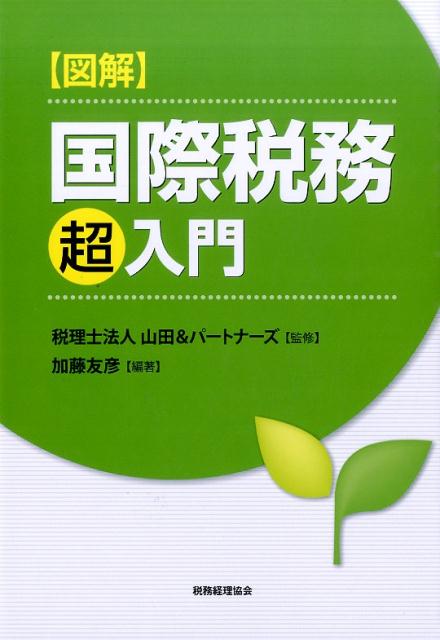 【図解】

国際税務
超入門

税理士法人 山田&パートナーズ【監修】
加藤友彦【編著】

税務経理協会